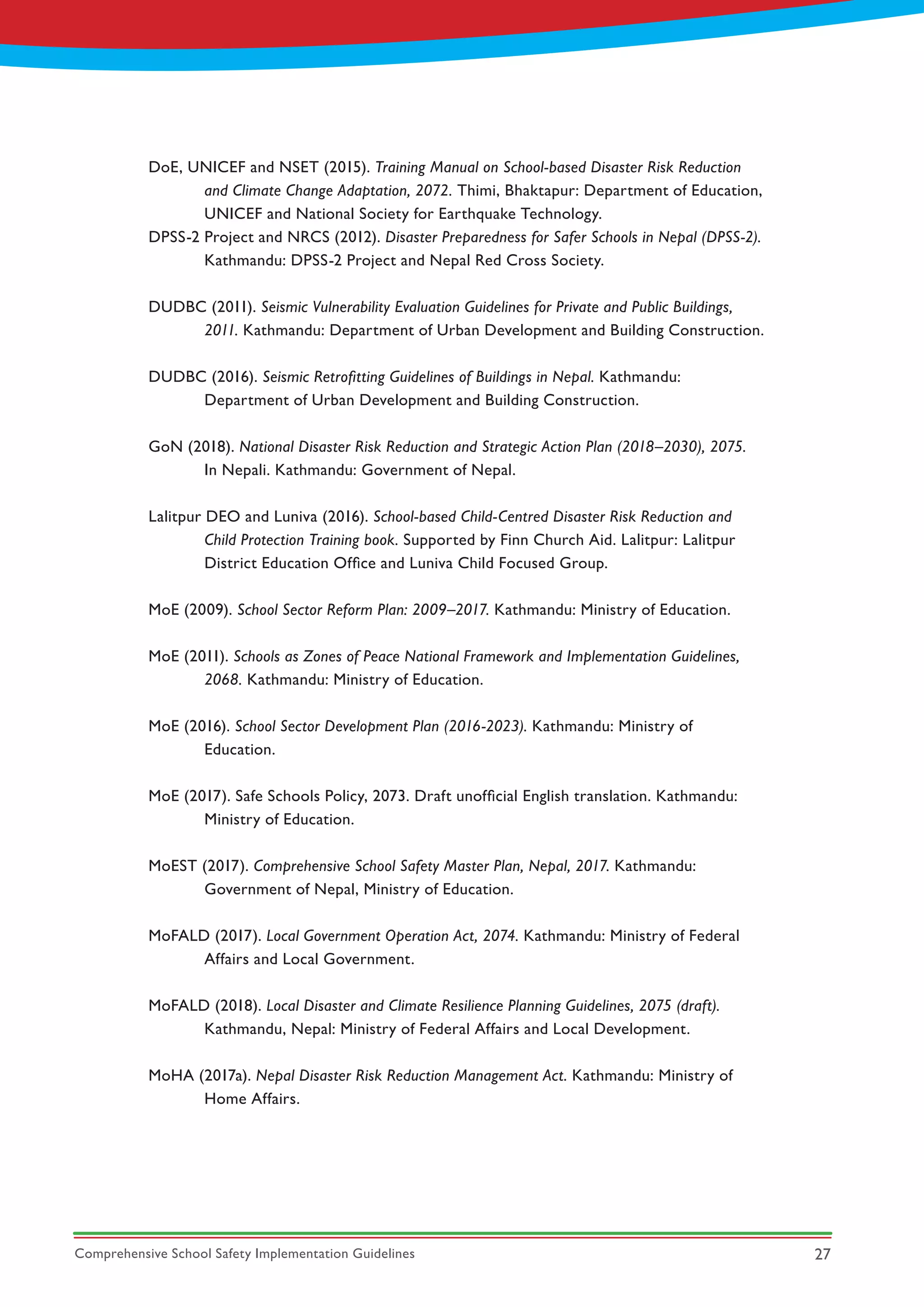 DoE, UNICEF and NSET (2015). Training Manual on School-based Disaster Risk Reduction and Climate Change Adaptation, 2072. Thimi, Bhaktapur: Department of Education, UNICEF and National Society for Earthquake Technology.
DPSS-2 Project and NRCS (2012). Disaster Preparedness for Safer Schools in Nepal (DPSS-2). Kathmandu: DPSS-2 Project and Nepal Red Cross Society.

DUDBC (2011). Seismic Vulnerability Evaluation Guidelines for Private and Public Buildings, 2011. Kathmandu: Department of Urban Development and Building Construction.

DUDBC (2016). Seismic Retrofitting Guidelines of Buildings in Nepal. Kathmandu: Department of Urban Development and Building Construction.

GoN (2018). National Disaster Risk Reduction and Strategic Action Plan (2018–2030), 2075. In Nepali. Kathmandu: Government of Nepal.

Lalitpur DEO and Luniva (2016). School-based Child-Centred Disaster Risk Reduction and Child Protection Training book. Supported by Finn Church Aid. Lalitpur: Lalitpur District Education Office and Luniva Child Focused Group.

MoE (2009). School Sector Reform Plan: 2009–2017. Kathmandu: Ministry of Education.

MoE (2011). Schools as Zones of Peace National Framework and Implementation Guidelines, 2068. Kathmandu: Ministry of Education.

MoE (2016). School Sector Development Plan (2016-2023). Kathmandu: Ministry of Education.

MoE (2017). Safe Schools Policy, 2073. Draft unofficial English translation. Kathmandu: Ministry of Education.

MoEST (2017). Comprehensive School Safety Master Plan, Nepal, 2017. Kathmandu: Government of Nepal, Ministry of Education.

MoFALD (2017). Local Government Operation Act, 2074. Kathmandu: Ministry of Federal Affairs and Local Government.

MoFALD (2018). Local Disaster and Climate Resilience Planning Guidelines, 2075 (draft). Kathmandu, Nepal: Ministry of Federal Affairs and Local Development.

MoHA (2017a). Nepal Disaster Risk Reduction Management Act. Kathmandu: Ministry of Home Affairs.

Comprehensive School Safety Implementation Guidelines 27